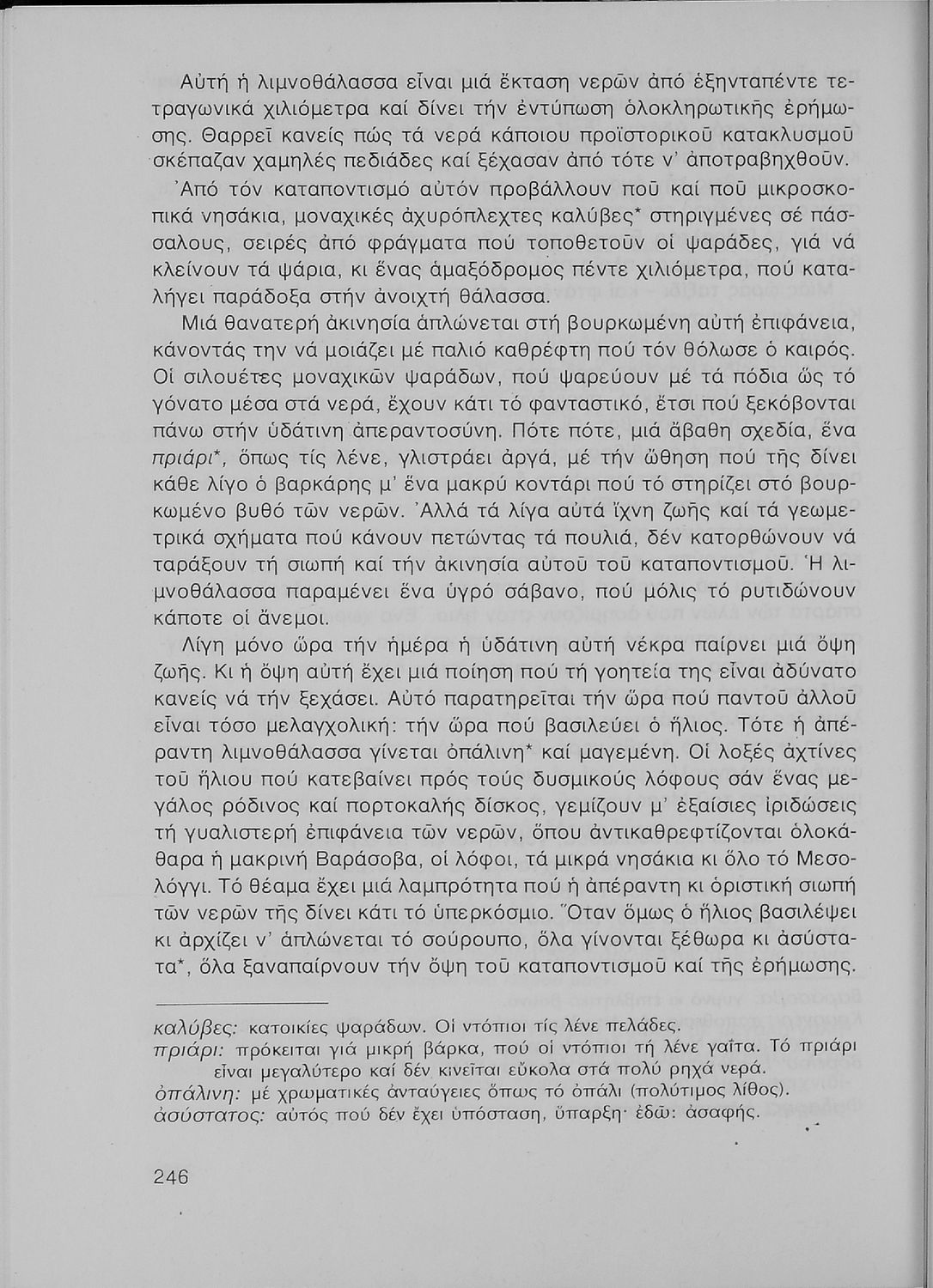 Αὐτή ἡ λιμνοθάλασσα εἶναι μιά ἔκταση νερῶν ἀπό ἑξηνταπέντε τετραγωνικά χιλιόμετρα καί δίνει τήν ἐντύπωση ὁλοκληρωτικῆς ἐρήμωσης. Θαρρεῖ κανείς πώς τά νερά κάποιου προϊστορικοῦ κατακλυσμοῦ σκέπαζαν χαμηλές πεδιάδες καί ξέχασαν ἀπό τότε ν' ἀποτραβηχθοῦν.

Ἀπό τόν καταποντισμό αὐτόν προβάλλουν ποῦ καί ποῦ μικροσκοπικά νησάκια, μοναχικές ἀχυρόπλεχτες καλύβες* στηριγμένες σέ πάσσαλους, σειρές ἀπό φράγματα πού τοποθετοῦν οἱ ψαράδες, γιά νά κλείνουν τά ψάρια, κι ἕνας ἁμαξόδρομος πέντε χιλιόμετρα, πού καταλήγει παράδοξα στήν ἀνοιχτή θάλασσα.

Μιά θανατερή ἀκινησία ἁπλώνεται στή βουρκωμένη αὐτή ἐπιφάνεια, κάνοντάς την νά μοιάζει μέ παλιό καθρέφτη πού τόν θόλωσε ὁ καιρός. Οἱ σιλουέτες μοναχικῶν ψαράδων, πού ψαρεύουν μέ τά πόδια ὥς τό γόνατο μέσα στά νερά, ἔχουν κάτι τό φανταστικό, ἔτσι πού ξεκόβονται πάνω στήν ὑδάτινη ἀπεραντοσύνη. Πότε πότε, μιά ἄβαθη σχεδία, ἕνα πριάρι*, ὅπως τίς λένε, γλιστράει ἀργά, μέ τήν ὤθηση πού τῆς δίνει κάθε λίγο ὁ βαρκάρης μ' ἕνα μακρύ κοντάρι πού τό στηρίζει στό βουρκωμένο βυθό τῶν νερῶν. Ἀλλά τά λίγα αὐτά ἴχνη ζωῆς καί τά γεωμετρικά σχήματα πού κάνουν πετώντας τά πουλιά, δέν κατορθώνουν νά ταράξουν τή σιωπή καί τήν ἀκινησία αὐτοῦ τοῦ καταποντισμοῦ. Ἡ λιμνοθάλασσα παραμένει ἕνα ὑγρό σάβανο, πού μόλις τό ρυτιδώνουν κάποτε οἱ ἄνεμοι.

Λίγη μόνο ὥρα τήν ἡμέρα ἡ ὑδάτινη αὐτή νέκρα παίρνει μιά ὄψη ζωῆς. Κι ἡ ὄψη αὐτή ἔχει μιά ποίηση πού τή γοητεία της εἶναι ἀδύνατο κανείς νά τήν ξεχάσει. Αὐτό παρατηρεῖται τήν ὥρα πού παντοῦ ἀλλοῦ εἶναι τόσο μελαγχολική: τήν ὥρα πού βασιλεύει ὁ ἥλιος. Τότε ἡ ἀπέραντη λιμνοθάλασσα γίνεται ὀπάλινη* καί μαγεμένη. Οἱ λοξές ἀχτίνες τοῦ ἥλιου πού κατεβαίνει πρός τούς δυσμικούς λόφους σάν ἕνας μεγάλος ρόδινος καί πορτοκαλής δίσκος, γεμίζουν μ' ἐξαίσιες ἰριδώσεις τή γυαλιστερή ἐπιφάνεια τῶν νερῶν, ὅπου ἀντικαθρεφτίζονται ὁλοκάθαρα ἡ μακρινή Βαράσοβα, οἱ λόφοι, τά μικρά νησάκια κι ὅλο τό Μεσολόγγι. Τό θέαμα ἔχει μιά λαμπρότητα πού ἡ ἀπέραντη κι ὁριστική σιωπή τῶν νερῶν τῆς δίνει κάτι τό ὑπερκόσμιο. Ὅταν ὅμως ὁ ἥλιος βασιλέψει κι ἀρχίζει ν' ἁπλώνεται τό σούρουπο, ὅλα γίνονται ξέθωρα κι ἀσύστατα*, ὅλα ξαναπαίρνουν τήν ὄψη τοῦ καταποντισμοῦ καί τῆς ἐρήμωσης.

καλύβες: κατοικίες ψαράδων. Οἱ ντόπιοι τίς λένε πελάδες.
πριάρι: πρόκειται γιά μικρή βάρκα, πού οἱ ντόπιοι τή λένε γαΐτα. Τό πριάρι εἶναι μεγαλύτερο καί δέν κινεῖται εὔκολα στά πολύ ρηχά νερά.
ὀπάλινη: μέ χρωματικές ἀνταύγειες ὅπως τό ὀπάλι (πολύτιμος λίθος).
ἀσύστατος: αὐτός πού δέν ἔχει ὑπόσταση, ὕπαρξη· ἐδῶ: ἀσαφής.

246